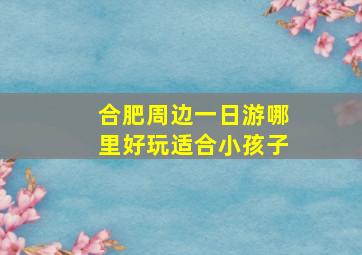 合肥周边一日游哪里好玩适合小孩子